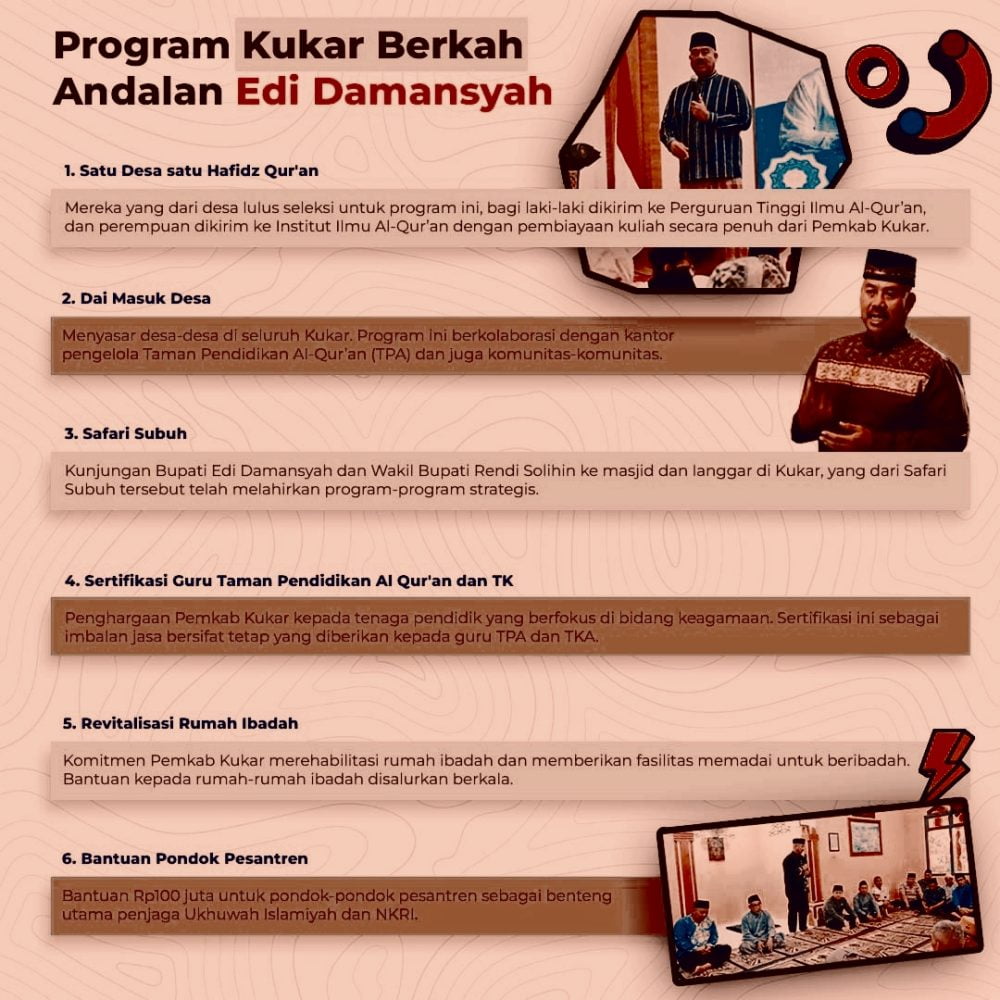 Program Kukar Berkah Andalan Edi Damansyah

1. Satu Desa satu Hafidz Qur'an

Mereka yang dari desa lulus seleksi untuk program ini, bagi laki-laki dikirim ke Perguruan Tinggi Ilmu Al-Qur'an, dan perempuan dikirim ke Institut Ilmu Al-Qur'an dengan pembiayaan kuliah secara penuh dari Pemkab Kukar.

2. Dai Masuk Desa

Menyasar desa-desa di seluruh Kukar. Program ini berkolaborasi dengan kantor pengelola Taman Pendidikan Al-Qur'an (TPA) dan juga komunitas-komunitas.

3. Safari Subuh

Kunjungan Bupati Edi Damansyah dan Wakil Bupati Rendi Solihin ke masjid dan langgar di Kukar, yang dari Safari Subuh tersebut telah melahirkan program-program strategis.

4. Sertifikasi Guru Taman Pendidikan Al Qur'an dan TK

Penghargaan Pemkab Kukar kepada tenaga pendidik yang berfokus di bidang keagamaan. Sertifikasi ini sebagai imbalan jasa bersifat tetap yang diberikan kepada guru TPA dan TKA.

5. Revitalisasi Rumah Ibadah

Komitmen Pemkab Kukar merehabilitasi rumah ibadah dan memberikan fasilitas memadai untuk beribadah. Bantuan kepada rumah-rumah ibadah disalurkan berkala.

6. Bantuan Pondok Pesantren

Bantuan Rp100 juta untuk pondok-pondok pesantren sebagai benteng utama penjaga Ukhuwah Islamiyah dan NKRI.